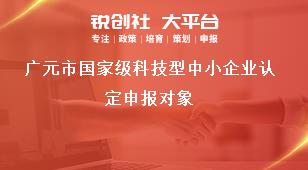 锐创社 大平台

专注 | 政策 | 培育 | 策划 | 申报

广元市国家级科技型中小企业认定申报对象